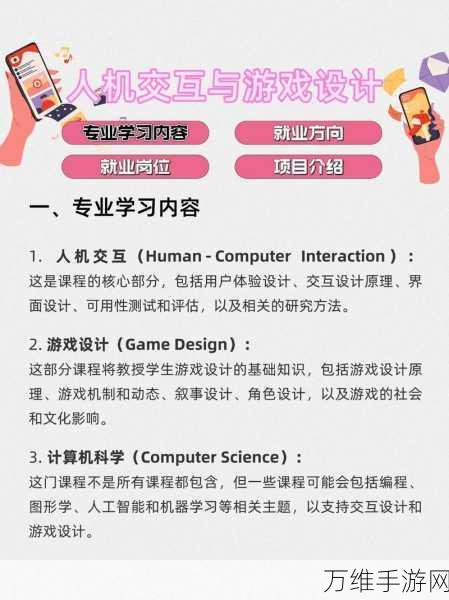 人机交互与游戏设计

专业学习内容
就业方向
就业岗位
项目介绍

一、专业学习内容

1. 人机交互（Human - Computer Interaction）：
这是课程的核心部分，包括用户体验设计、交互设计原理、界面设计、可用性测试和评估，以及相关的研究方法。

2. 游戏设计（Game Design）：
这部分课程将教授学生游戏设计的基础知识，包括游戏设计原理、游戏机制和动态、叙事设计、角色设计，以及游戏的社会和文化影响。

3. 计算机科学（Computer Science）：
这门课程不是所有课程都包含，但一些课程可能会包括编程、图形学、人工智能和机器学习等相关主题，以支持交互设计和游戏设计。

万维手游网